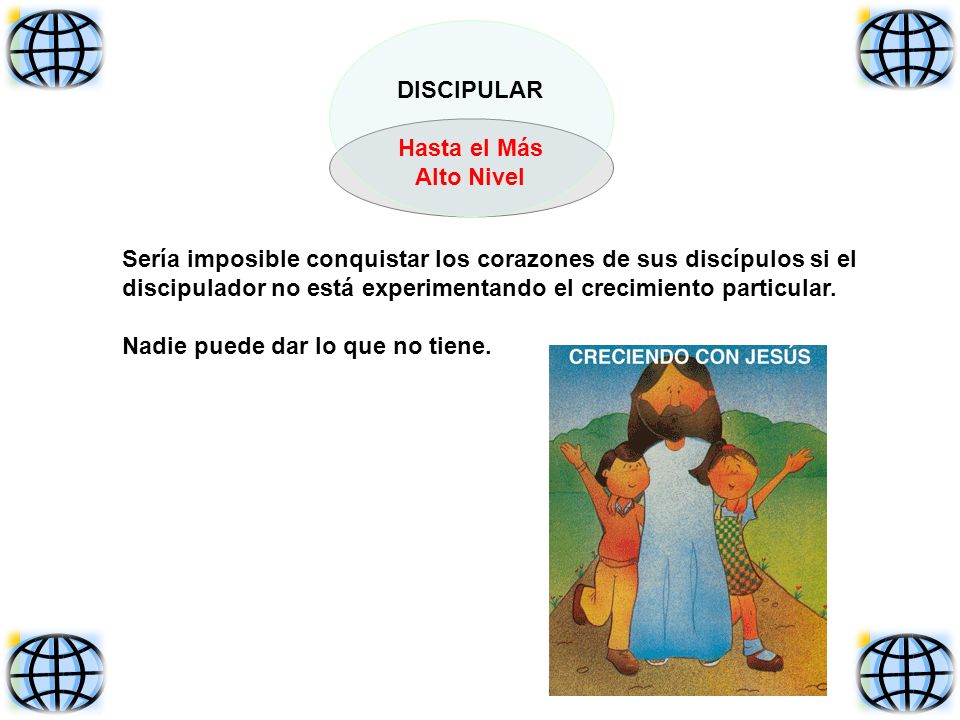 DISCIPULAR

Hasta el Más Alto Nivel

Sería imposible conquistar los corazones de sus discípulos si el discipulador no está experimentando el crecimiento particular.

Nadie puede dar lo que no tiene.

CRECIENDO CON JESÚS